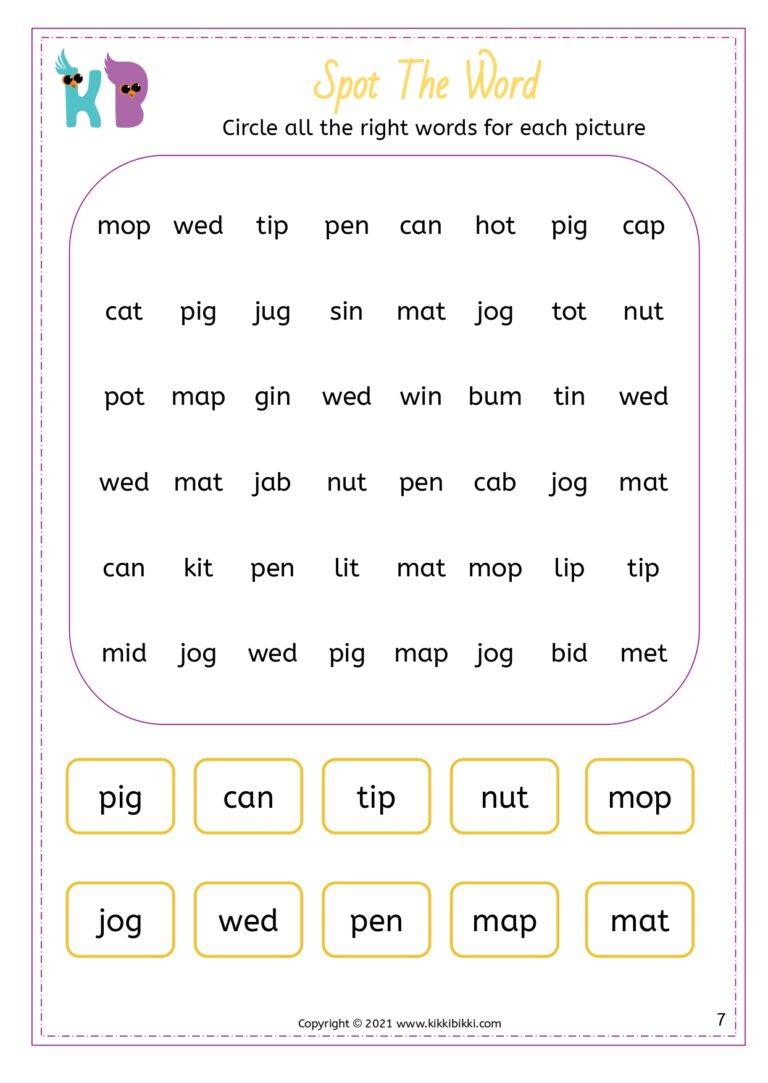 KB

Spot The Word

Circle all the right words for each picture

mop wed tip pen can hot pig cap

cat pig jug sin mat jog tot nut

pot map gin wed win bum tin wed

wed mat jab nut pen cab jog mat

can kit pen lit mat mop lip tip

mid jog wed pig map jog bid met

pig can tip nut mop

jog wed pen map mat

Copyright © 2021 www.kikkibikki.com

7